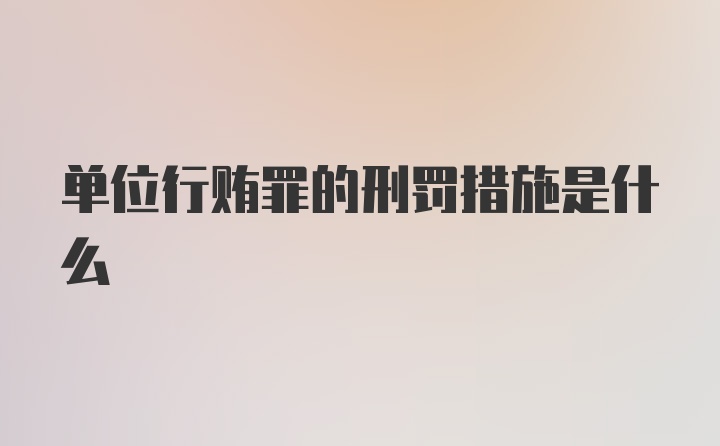 单位行贿罪的刑罚措施是什么